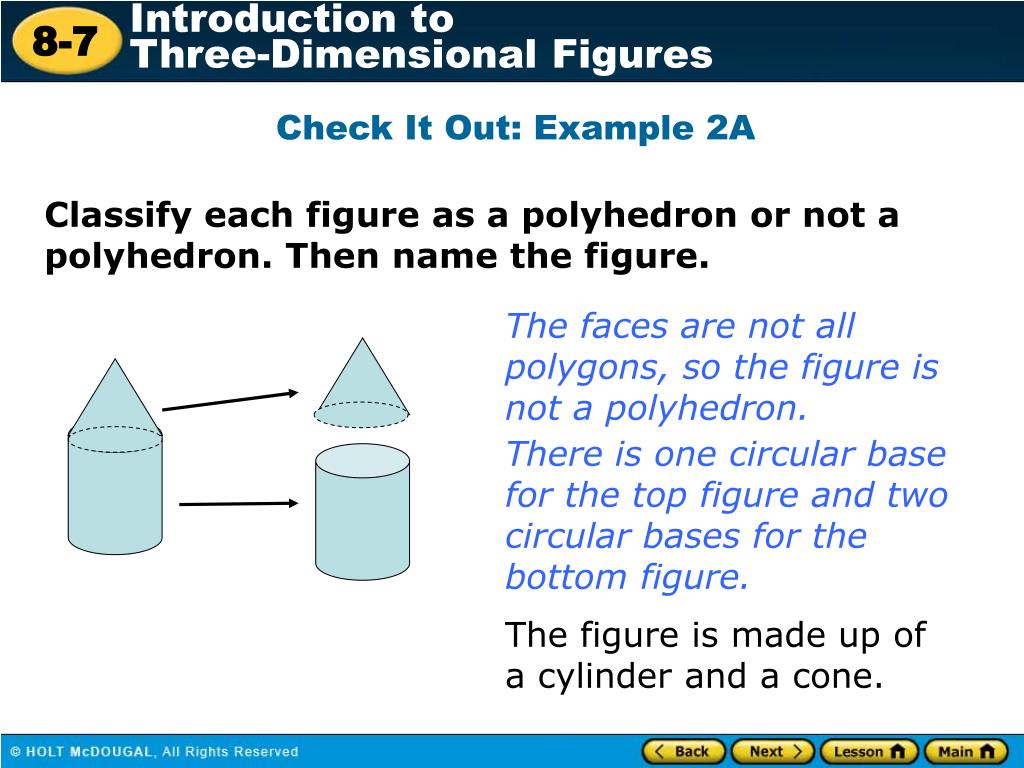 8-7 Introduction to Three-Dimensional Figures

Check It Out: Example 2A

Classify each figure as a polyhedron or not a polyhedron. Then name the figure.

The faces are not all polygons, so the figure is not a polyhedron.

There is one circular base for the top figure and two circular bases for the bottom figure.

The figure is made up of a cylinder and a cone.

© HOLT McDOUGAL, All Rights Reserved

Back Next Lesson Main